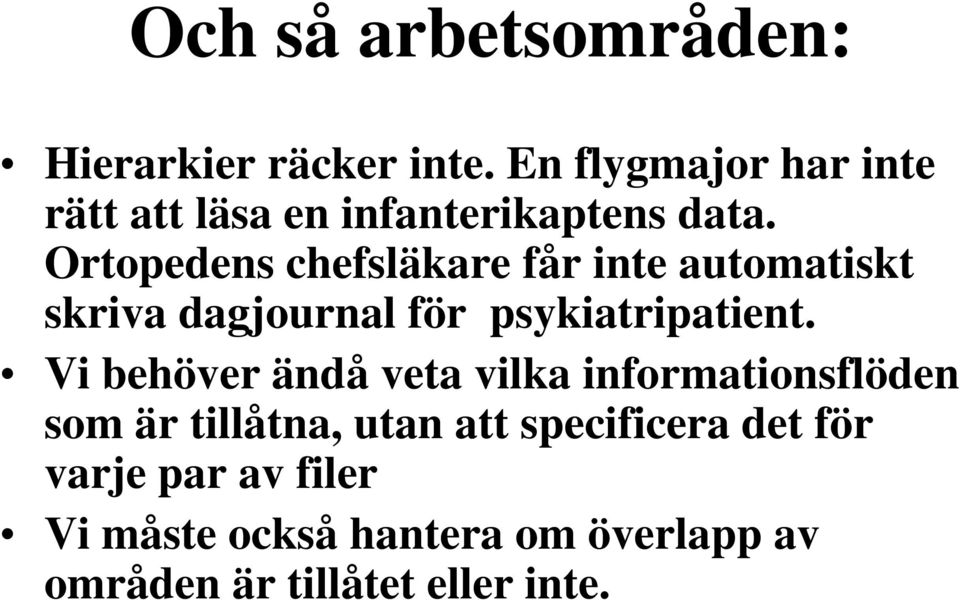 Och så arbetsområden:

• Hierarkier räcker inte. En flygmajor har inte rätt att läsa en infanterikaptens data. Ortopedens chefsläkare får inte automatiskt skriva dagjournal för psykiatripatient.

• Vi behöver ändå veta vilka informationsflöden som är tillåtna, utan att specificera det för varje par av filer

• Vi måste också hantera om överlapp av områden är tillåtet eller inte.